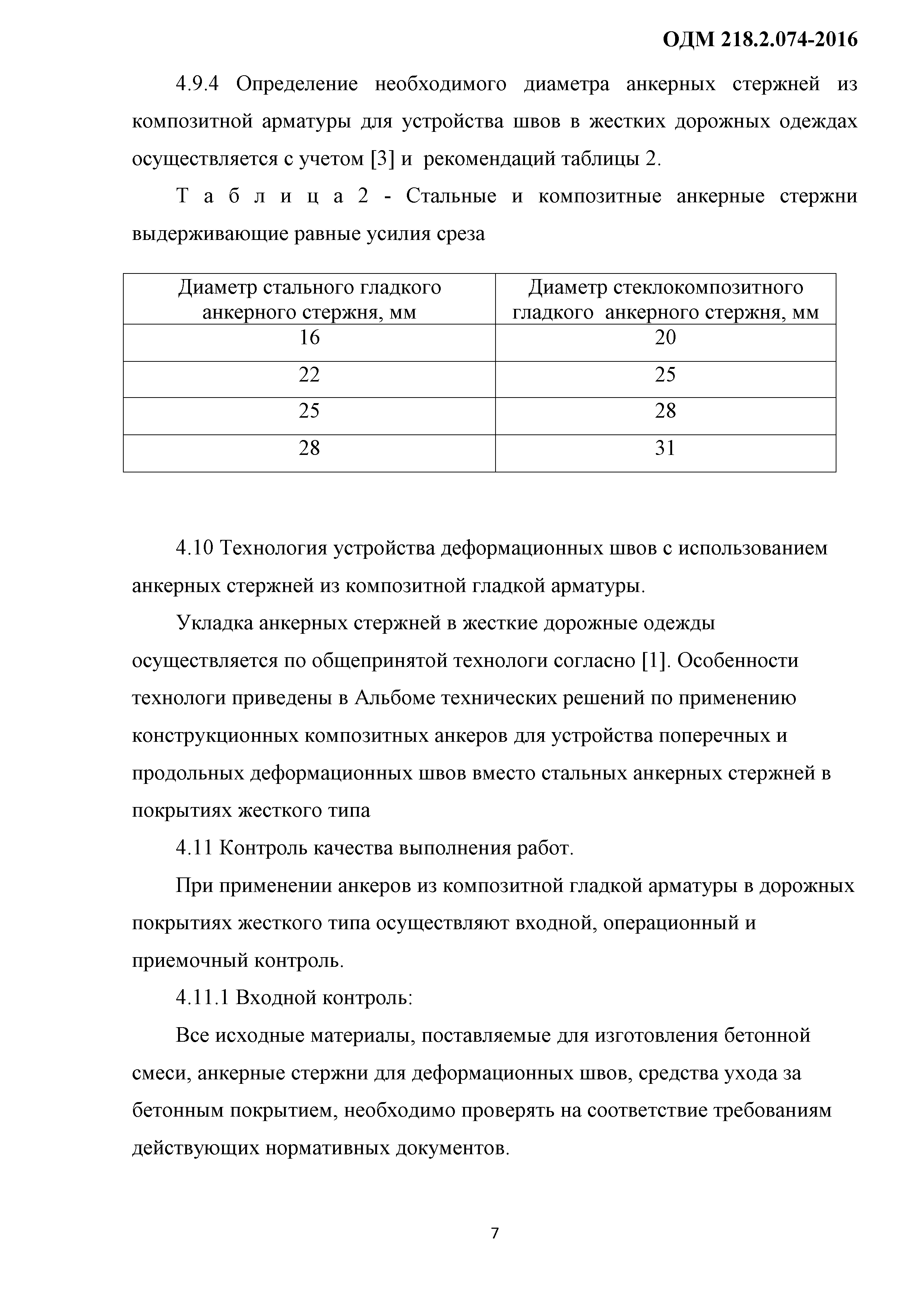 ОДМ 218.2.074-2016

4.9.4 Определение необходимого диаметра анкерных стержней из композитной арматуры для устройства швов в жестких дорожных одеждах осуществляется с учетом [3] и рекомендаций таблицы 2.

Т а б л и ц а 2 - Стальные и композитные анкерные стержни выдерживающие равные усилия среза

| Диаметр стального гладкого анкерного стержня, мм | Диаметр стеклокомпозитного гладкого анкерного стержня, мм |
|---|---|
| 16 | 20 |
| 22 | 25 |
| 25 | 28 |
| 28 | 31 |

4.10 Технология устройства деформационных швов с использованием анкерных стержней из композитной гладкой арматуры.

Укладка анкерных стержней в жесткие дорожные одежды осуществляется по общепринятой технологи согласно [1]. Особенности технологи приведены в Альбоме технических решений по применению конструкционных композитных анкеров для устройства поперечных и продольных деформационных швов вместо стальных анкерных стержней в покрытиях жесткого типа

4.11 Контроль качества выполнения работ.

При применении анкеров из композитной гладкой арматуры в дорожных покрытиях жесткого типа осуществляют входной, операционный и приемочный контроль.

4.11.1 Входной контроль:

Все исходные материалы, поставляемые для изготовления бетонной смеси, анкерные стержни для деформационных швов, средства ухода за бетонным покрытием, необходимо проверять на соответствие требованиям действующих нормативных документов.

7